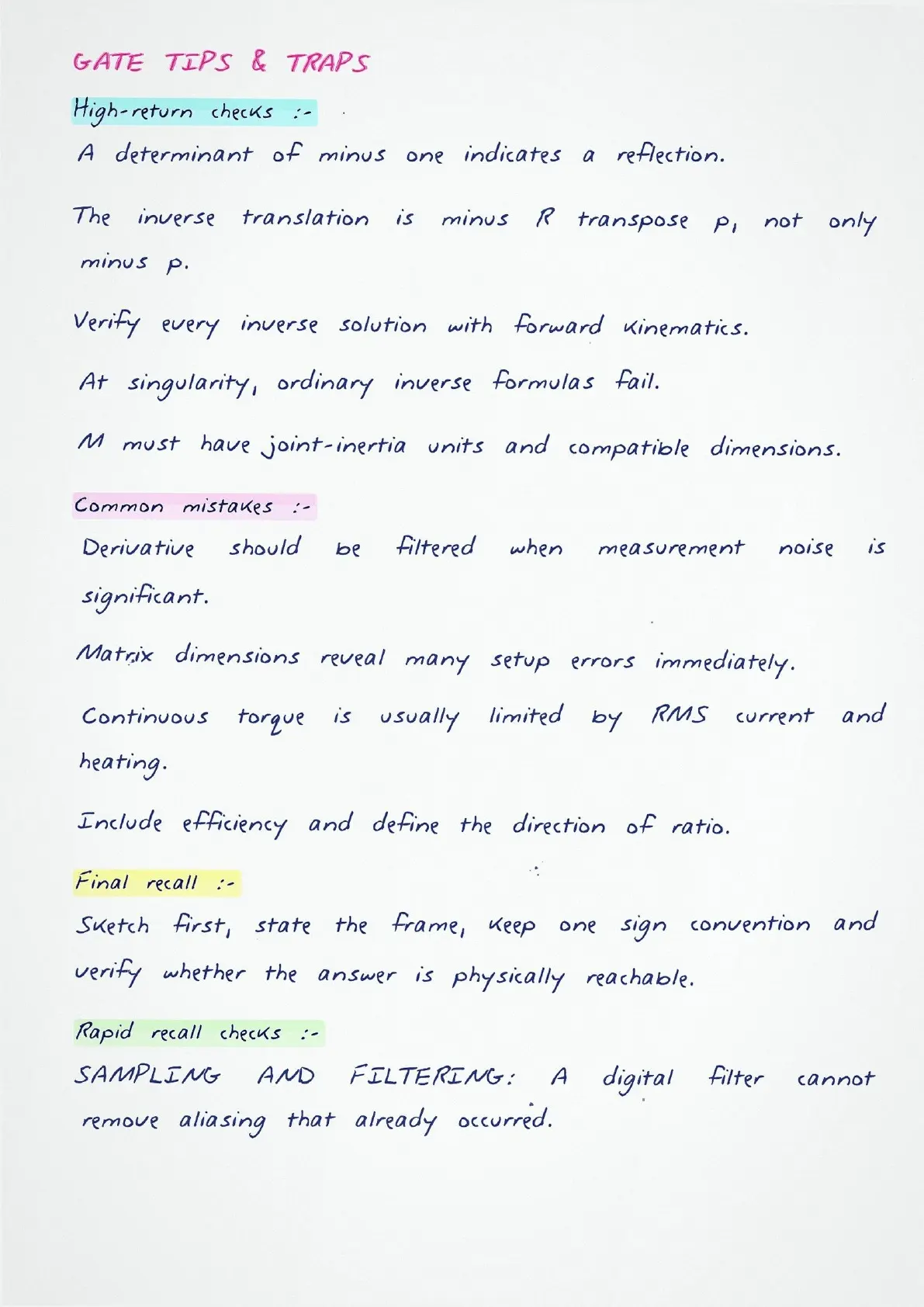 GATE TIPS & TRAPS

High-return checks :-

A determinant of minus one indicates a reflection.

The inverse translation is minus R transpose p, not only minus p.

Verify every inverse solution with forward kinematics.

At singularity, ordinary inverse formulas fail.

M must have joint-inertia units and compatible dimensions.

Common mistakes :-

Derivative should be filtered when measurement noise is significant.

Matrix dimensions reveal many setup errors immediately.

Continuous torque is usually limited by RMS current and heating.

Include efficiency and define the direction of ratio.

Final recall :-

Sketch first, state the frame, keep one sign convention and verify whether the answer is physically reachable.

Rapid recall checks :-

SAMPLING AND FILTERING: A digital filter cannot remove aliasing that already occurred.